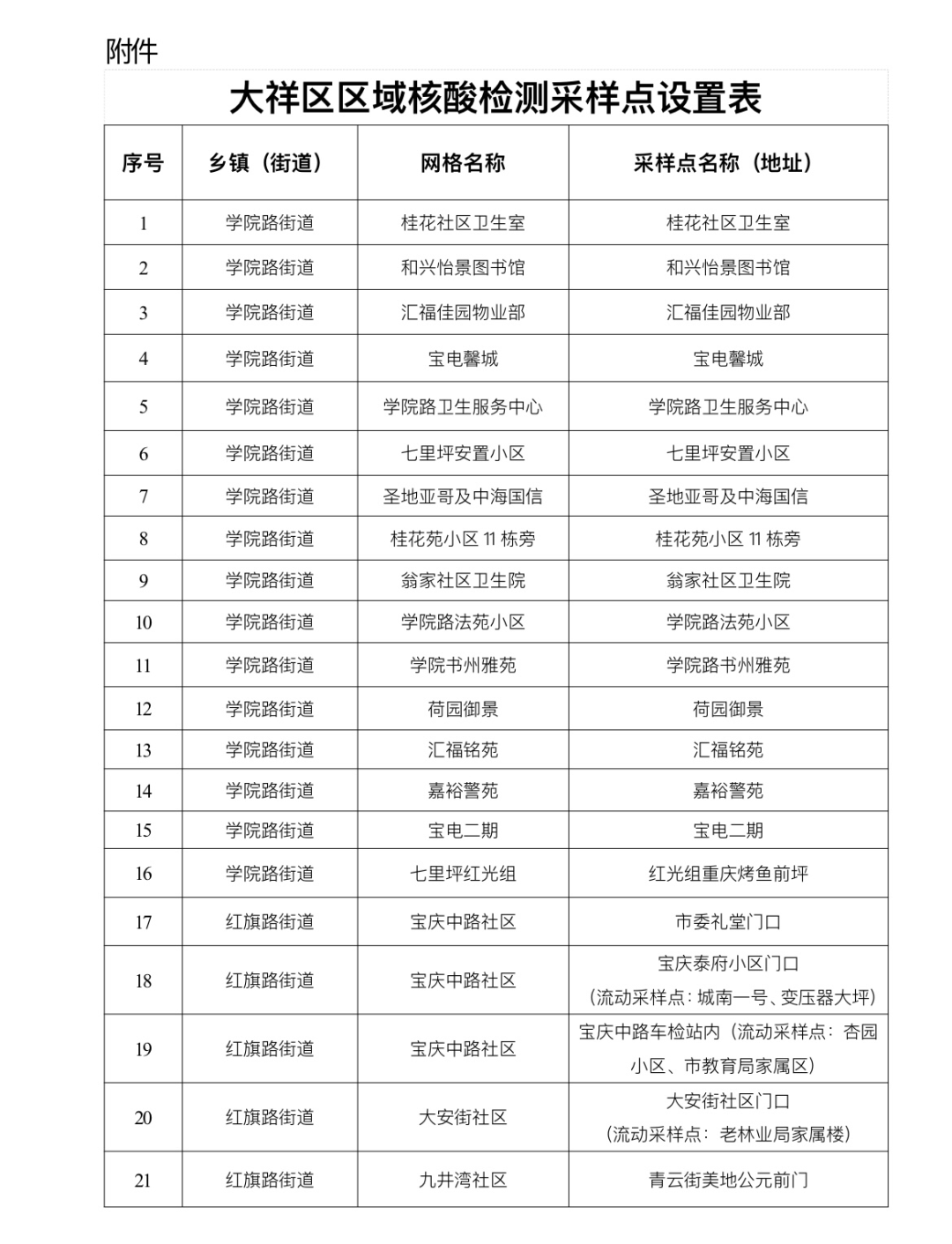 附件

大祥区区域核酸检测采样点设置表

| 序号 | 乡镇（街道） | 网格名称 | 采样点名称（地址） |
|---|---|---|---|
| 1 | 学院路街道 | 桂花社区卫生室 | 桂花社区卫生室 |
| 2 | 学院路街道 | 和兴怡景图书馆 | 和兴怡景图书馆 |
| 3 | 学院路街道 | 汇福佳园物业部 | 汇福佳园物业部 |
| 4 | 学院路街道 | 宝电馨城 | 宝电馨城 |
| 5 | 学院路街道 | 学院路卫生服务中心 | 学院路卫生服务中心 |
| 6 | 学院路街道 | 七里坪安置小区 | 七里坪安置小区 |
| 7 | 学院路街道 | 圣地亚哥及中海国信 | 圣地亚哥及中海国信 |
| 8 | 学院路街道 | 桂花苑小区 11 栋旁 | 桂花苑小区 11 栋旁 |
| 9 | 学院路街道 | 翁家社区卫生院 | 翁家社区卫生院 |
| 10 | 学院路街道 | 学院路法苑小区 | 学院路法苑小区 |
| 11 | 学院路街道 | 学院书州雅苑 | 学院路书州雅苑 |
| 12 | 学院路街道 | 荷园御景 | 荷园御景 |
| 13 | 学院路街道 | 汇福铭苑 | 汇福铭苑 |
| 14 | 学院路街道 | 嘉裕警苑 | 嘉裕警苑 |
| 15 | 学院路街道 | 宝电二期 | 宝电二期 |
| 16 | 学院路街道 | 七里坪红光组 | 红光组重庆烤鱼前坪 |
| 17 | 红旗路街道 | 宝庆中路社区 | 市委礼堂门口 |
| 18 | 红旗路街道 | 宝庆中路社区 | 宝庆泰府小区门口（流动采样点：城南一号、变压器大坪） |
| 19 | 红旗路街道 | 宝庆中路社区 | 宝庆中路车检站内（流动采样点：杏园小区、市教育局家属区） |
| 20 | 红旗路街道 | 大安街社区 | 大安街社区门口（流动采样点：老林业局家属楼） |
| 21 | 红旗路街道 | 九井湾社区 | 青云街美地公元前门 |